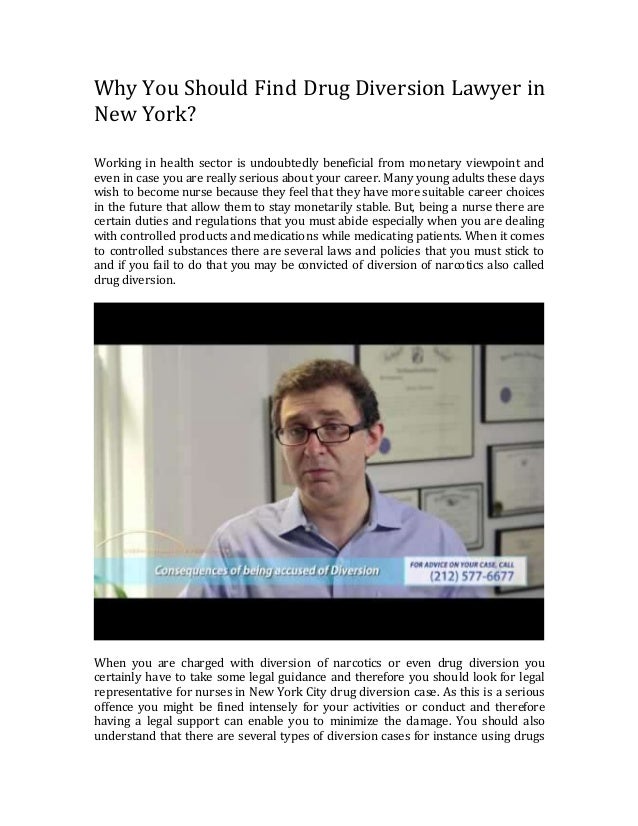 Why You Should Find Drug Diversion Lawyer in New York?

Working in health sector is undoubtedly beneficial from monetary viewpoint and even in case you are really serious about your career. Many young adults these days wish to become nurse because they feel that they have more suitable career choices in the future that allow them to stay monetarily stable. But, being a nurse there are certain duties and regulations that you must abide especially when you are dealing with controlled products and medications while medicating patients. When it comes to controlled substances there are several laws and policies that you must stick to and if you fail to do that you may be convicted of diversion of narcotics also called drug diversion.

Consequences of being accused of Diversion

FOR ADVICE ON YOUR CASE, CALL (212) 577-6677

When you are charged with diversion of narcotics or even drug diversion you certainly have to take some legal guidance and therefore you should look for legal representative for nurses in New York City drug diversion case. As this is a serious offence you might be fined intensely for your activities or conduct and therefore having a legal support can enable you to minimize the damage. You should also understand that there are several types of diversion cases for instance using drugs